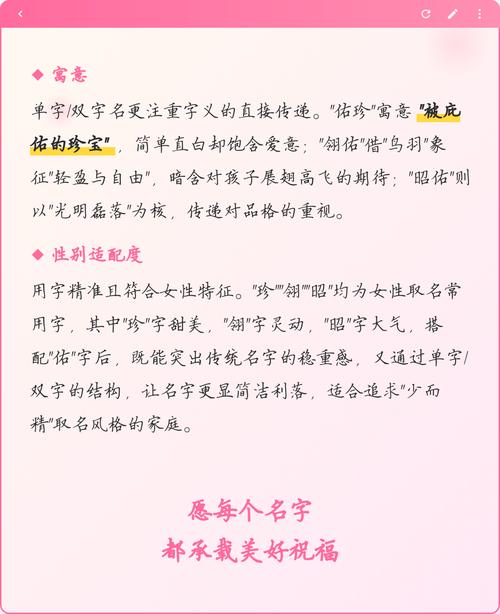 ◆ 寓意

单字/双字名更注重字义的直接传递。“佑珍”寓意“被庇佑的珍宝”，简单直白却饱含爱意；“翎佑”借“鸟羽”象征“轻盈与自由”，暗含对孩子展翅高飞的期待；“昭佑”则以“光明磊落”为核，传递对品格的重视。

◆ 性别适配度

用字精准且符合女性特征。“珍”“翎”“昭”均为女性取名常用字，其中“珍”字甜美，“翎”字灵动，“昭”字大气，搭配“佑”字后，既能突出传统名字的稳重感，又通过单字/双字的结构，让名字更显简洁利落，适合追求“少而精”取名风格的家庭。

愿每个名字
都承载美好祝福